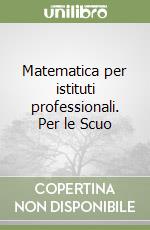 unilibro

Matematica per istituti professionali. Per le Scuo

COPERTINA NON DISPONIBILE